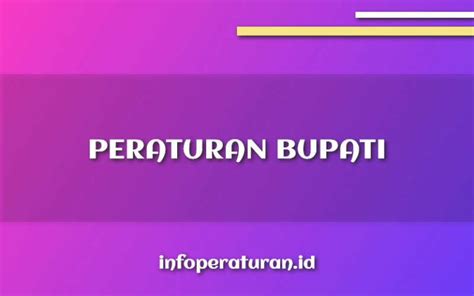 PERATURAN BUPATI

infoperaturan.id